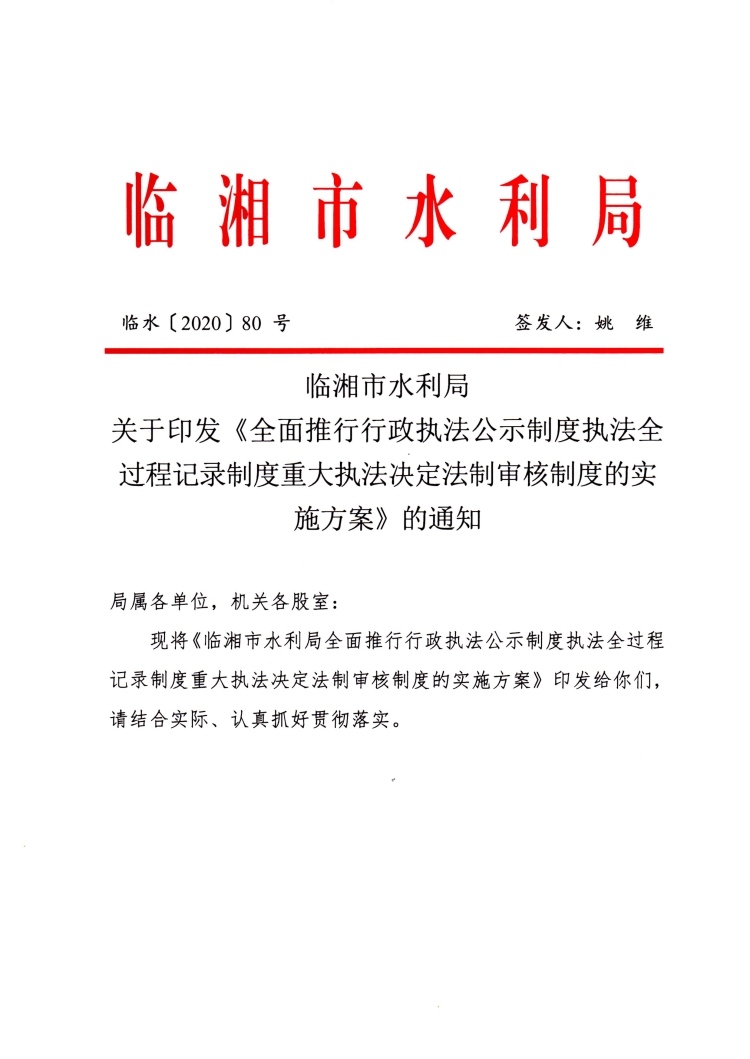 临湘市水利局

临水〔2020〕80 号　　　　签发人：姚　维

临湘市水利局
关于印发《全面推行行政执法公示制度执法全过程记录制度重大执法决定法制审核制度的实施方案》的通知

局属各单位，机关各股室：

现将《临湘市水利局全面推行行政执法公示制度执法全过程记录制度重大执法决定法制审核制度的实施方案》印发给你们，请结合实际、认真抓好贯彻落实。